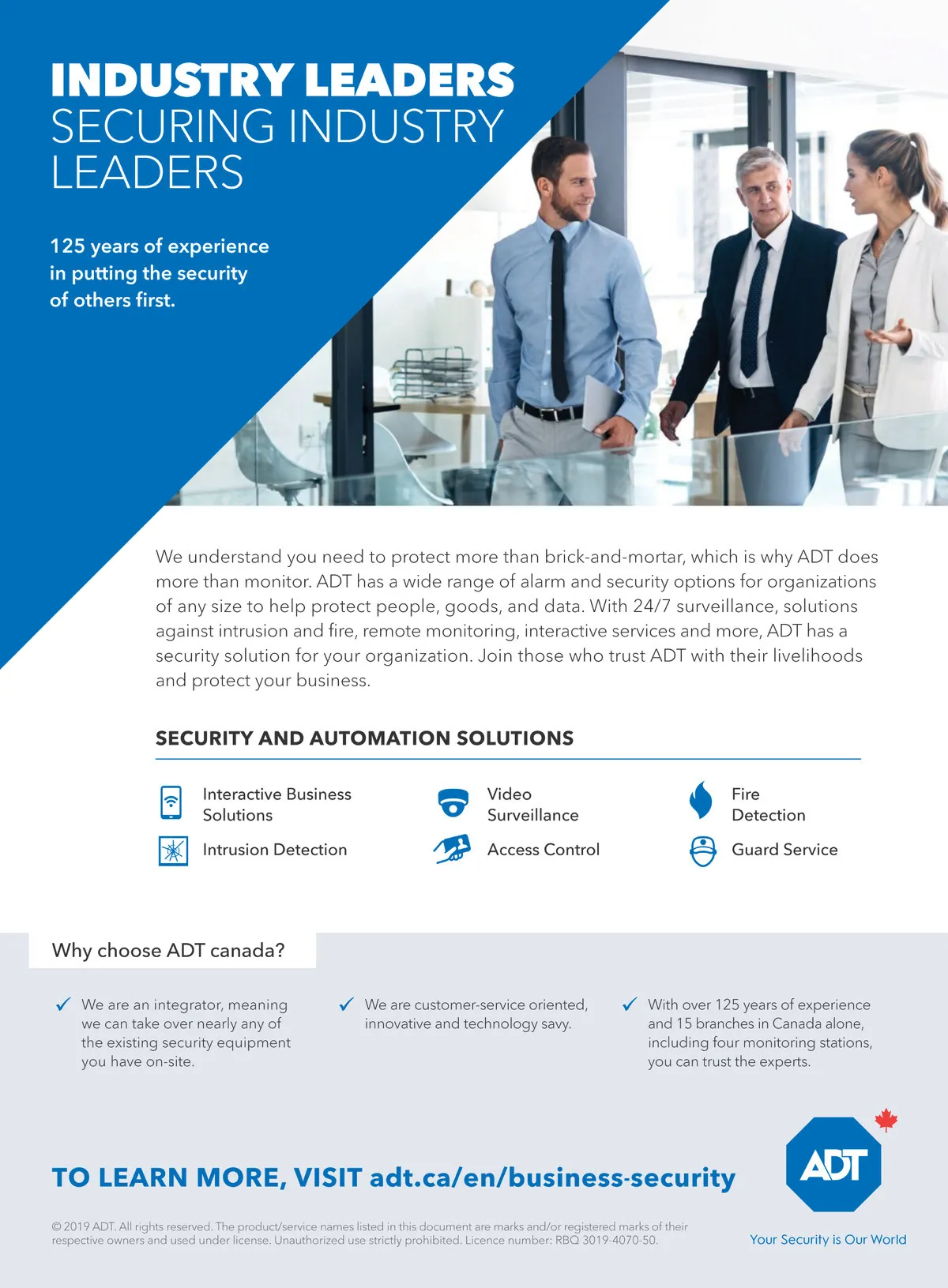 INDUSTRY LEADERS
SECURING INDUSTRY LEADERS

125 years of experience in putting the security of others first.

We understand you need to protect more than brick-and-mortar, which is why ADT does more than monitor. ADT has a wide range of alarm and security options for organizations of any size to help protect people, goods, and data. With 24/7 surveillance, solutions against intrusion and fire, remote monitoring, interactive services and more, ADT has a security solution for your organization. Join those who trust ADT with their livelihoods and protect your business.

SECURITY AND AUTOMATION SOLUTIONS

Interactive Business Solutions
Intrusion Detection

Video Surveillance
Access Control

Fire Detection
Guard Service

Why choose ADT canada?

✓ We are an integrator, meaning we can take over nearly any of the existing security equipment you have on-site.

✓ We are customer-service oriented, innovative and technology savy.

✓ With over 125 years of experience and 15 branches in Canada alone, including four monitoring stations, you can trust the experts.

TO LEARN MORE, VISIT adt.ca/en/business-security

© 2019 ADT. All rights reserved. The product/service names listed in this document are marks and/or registered marks of their respective owners and used under license. Unauthorized use strictly prohibited. Licence number: RBQ 3019-4070-50.

ADT
Your Security is Our World